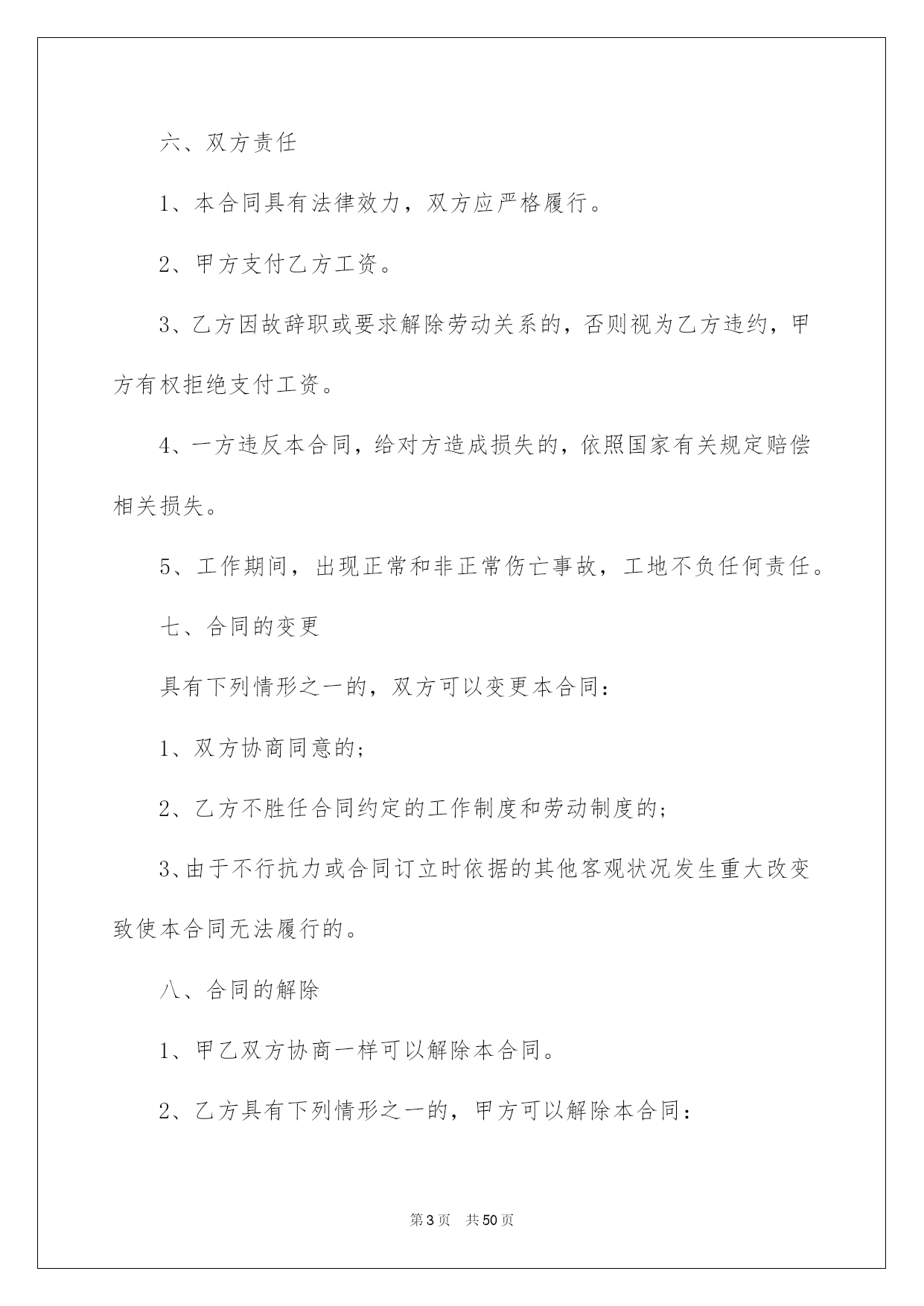 六、双方责任

1、本合同具有法律效力，双方应严格履行。

2、甲方支付乙方工资。

3、乙方因故辞职或要求解除劳动关系的，否则视为乙方违约，甲方有权拒绝支付工资。

4、一方违反本合同，给对方造成损失的，依照国家有关规定赔偿相关损失。

5、工作期间，出现正常和非正常伤亡事故，工地不负任何责任。

七、合同的变更

具有下列情形之一的，双方可以变更本合同：

1、双方协商同意的；

2、乙方不胜任合同约定的工作制度和劳动制度的；

3、由于不行抗力或合同订立时依据的其他客观状况发生重大改变致使本合同无法履行的。

八、合同的解除

1、甲乙双方协商一样可以解除本合同。

2、乙方具有下列情形之一的，甲方可以解除本合同：

第3页 共50页